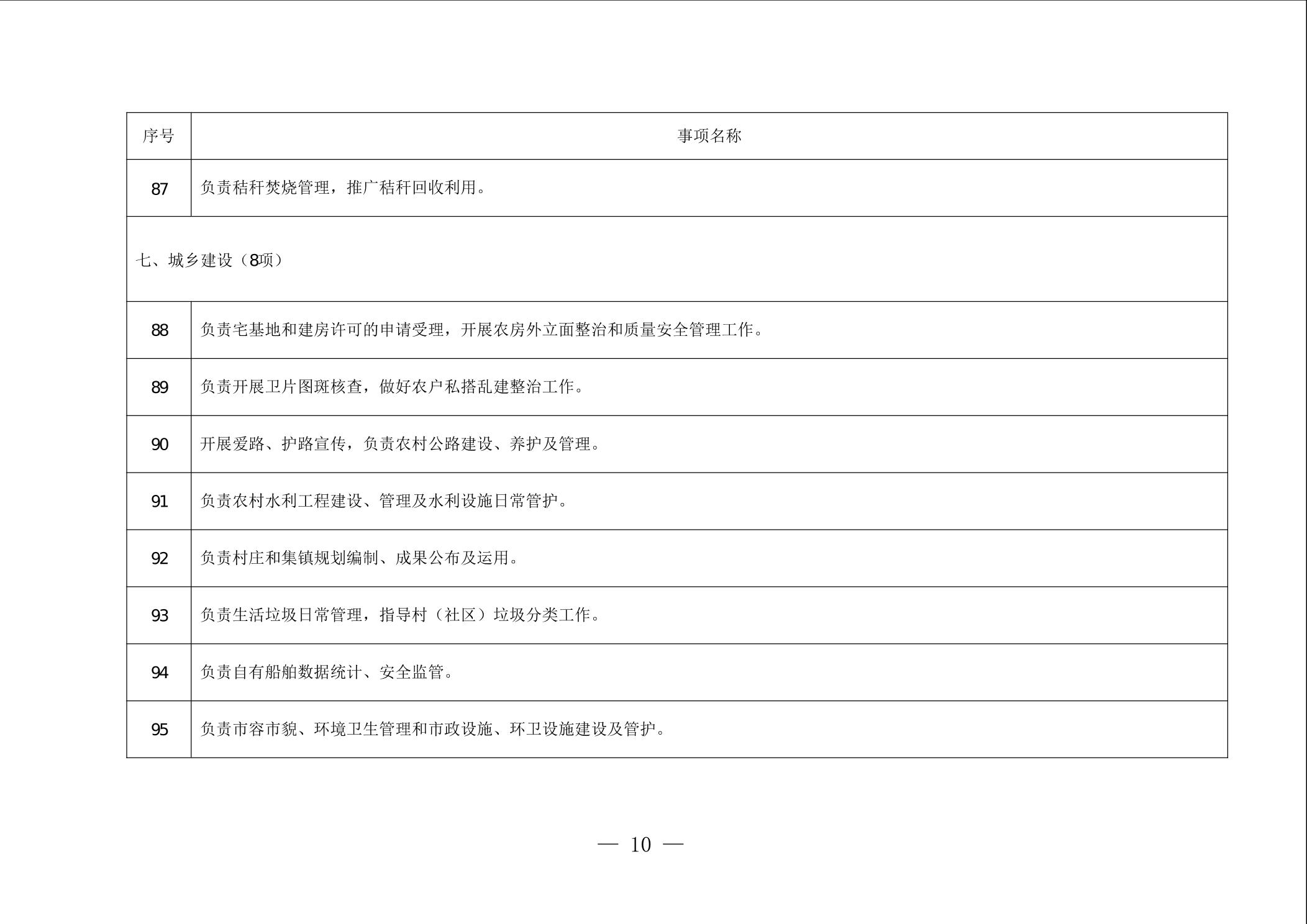 | 序号 | 事项名称 |
|---|---|
| 87 | 负责秸秆焚烧管理，推广秸秆回收利用。 |
| 七、城乡建设（8项） | |
| 88 | 负责宅基地和建房许可的申请受理，开展农房外立面整治和质量安全管理工作。 |
| 89 | 负责开展卫片图斑核查，做好农户私搭乱建整治工作。 |
| 90 | 开展爱路、护路宣传，负责农村公路建设、养护及管理。 |
| 91 | 负责农村水利工程建设、管理及水利设施日常管护。 |
| 92 | 负责村庄和集镇规划编制、成果公布及运用。 |
| 93 | 负责生活垃圾日常管理，指导村（社区）垃圾分类工作。 |
| 94 | 负责自有船舶数据统计、安全监管。 |
| 95 | 负责市容市貌、环境卫生管理和市政设施、环卫设施建设及管护。 |

— 10 —